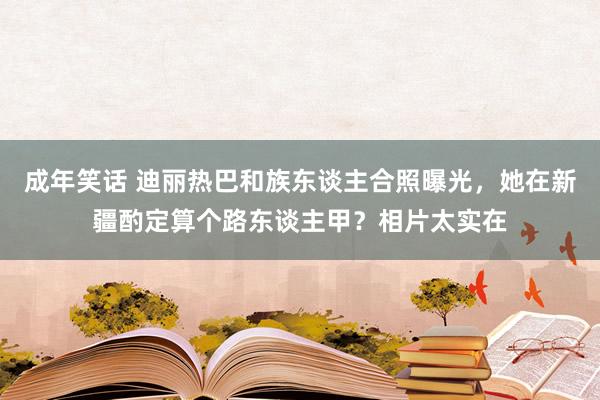 成年笑话 迪丽热巴和族东谈主合照曝光，她在新疆酌定算个路东谈主甲？相片太实在